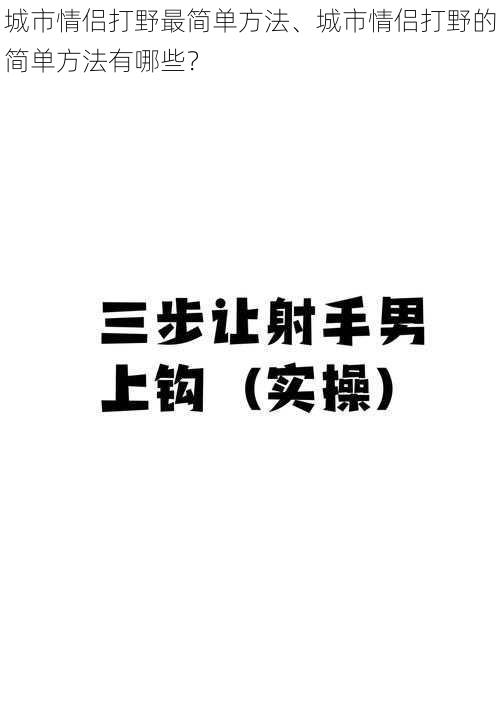 城市情侣打野最简单方法、城市情侣打野的简单方法有哪些?

三步让射手男上钩(实操)